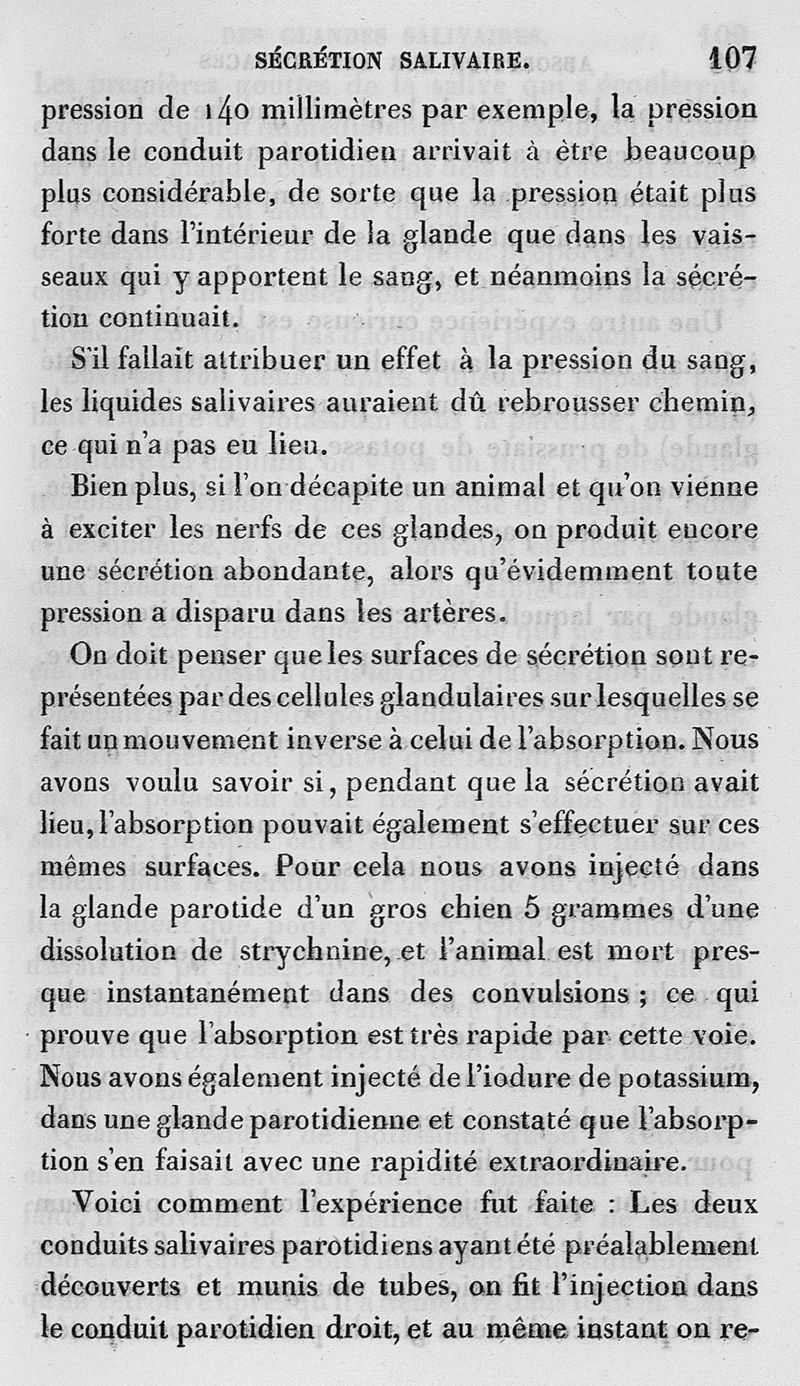 SÉCRÉTION SALIVAIRE. 107

pression de 140 millimètres par exemple, la pression dans le conduit parotidien arrivait à être beaucoup plus considérable, de sorte que la pression était plus forte dans l'intérieur de la glande que dans les vaisseaux qui y apportent le sang, et néanmoins la sécrétion continuait.

S'il fallait attribuer un effet à la pression du sang, les liquides salivaires auraient dû rebrousser chemin, ce qui n'a pas eu lieu.

Bien plus, si l'on décapite un animal et qu'on vienne à exciter les nerfs de ces glandes, on produit encore une sécrétion abondante, alors qu'évidemment toute pression a disparu dans les artères.

On doit penser que les surfaces de sécrétion sont représentées par des cellules glandulaires sur lesquelles se fait un mouvement inverse à celui de l'absorption. Nous avons voulu savoir si, pendant que la sécrétion avait lieu, l'absorption pouvait également s'effectuer sur ces mêmes surfaces. Pour cela nous avons injecté dans la glande parotide d'un gros chien 5 grammes d'une dissolution de strychnine, et l'animal est mort presque instantanément dans des convulsions ; ce qui prouve que l'absorption est très rapide par cette voie. Nous avons également injecté de l'iodure de potassium, dans une glande parotidienne et constaté que l'absorption s'en faisait avec une rapidité extraordinaire.

Voici comment l'expérience fut faite : Les deux conduits salivaires parotidiens ayant été préalablement découverts et munis de tubes, on fit l'injection dans le conduit parotidien droit, et au même instant on re-